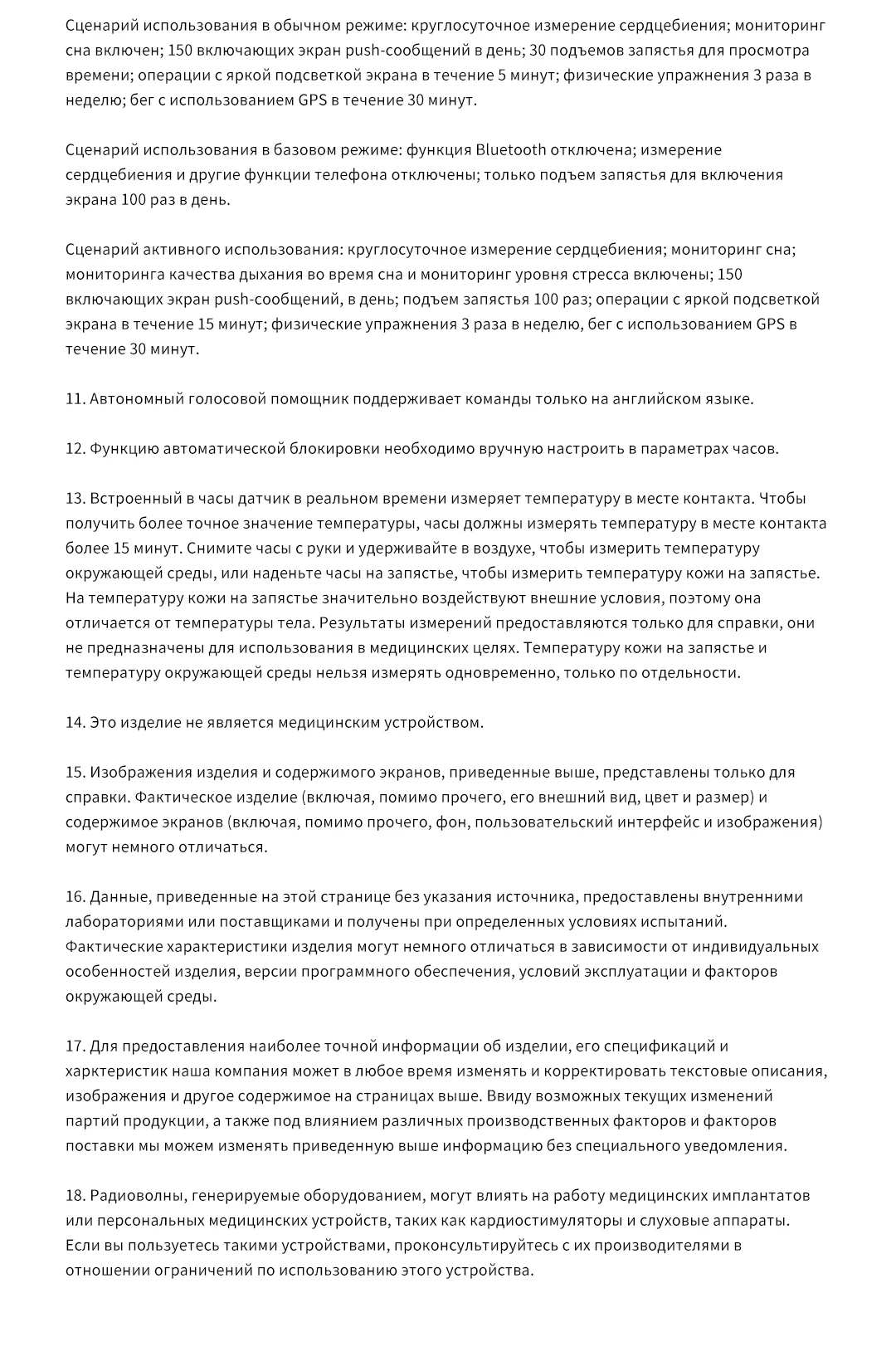 Сценарий использования в обычном режиме: круглосуточное измерение сердцебиения; мониторинг сна включен; 150 включающих экран push-сообщений в день; 30 подъемов запястья для просмотра времени; операции с яркой подсветкой экрана в течение 5 минут; физические упражнения 3 раза в неделю; бег с использованием GPS в течение 30 минут.

Сценарий использования в базовом режиме: функция Bluetooth отключена; измерение сердцебиения и другие функции телефона отключены; только подъем запястья для включения экрана 100 раз в день.

Сценарий активного использования: круглосуточное измерение сердцебиения; мониторинг сна; мониторинга качества дыхания во время сна и мониторинг уровня стресса включены; 150 включающих экран push-сообщений, в день; подъем запястья 100 раз; операции с яркой подсветкой экрана в течение 15 минут; физические упражнения 3 раза в неделю, бег с использованием GPS в течение 30 минут.

11. Автономный голосовой помощник поддерживает команды только на английском языке.

12. Функцию автоматической блокировки необходимо вручную настроить в параметрах часов.

13. Встроенный в часы датчик в реальном времени измеряет температуру в месте контакта. Чтобы получить более точное значение температуры, часы должны измерять температуру в месте контакта более 15 минут. Снимите часы с руки и удерживайте в воздухе, чтобы измерить температуру окружающей среды, или наденьте часы на запястье, чтобы измерить температуру кожи на запястье. На температуру кожи на запястье значительно воздействуют внешние условия, поэтому она отличается от температуры тела. Результаты измерений предоставляются только для справки, они не предназначены для использования в медицинских целях. Температуру кожи на запястье и температуру окружающей среды нельзя измерять одновременно, только по отдельности.

14. Это изделие не является медицинским устройством.

15. Изображения изделия и содержимого экранов, приведенные выше, представлены только для справки. Фактическое изделие (включая, помимо прочего, его внешний вид, цвет и размер) и содержимое экранов (включая, помимо прочего, фон, пользовательский интерфейс и изображения) могут немного отличаться.

16. Данные, приведенные на этой странице без указания источника, предоставлены внутренними лабораториями или поставщиками и получены при определенных условиях испытаний. Фактические характеристики изделия могут немного отличаться в зависимости от индивидуальных особенностей изделия, версии программного обеспечения, условий эксплуатации и факторов окружающей среды.

17. Для предоставления наиболее точной информации об изделии, его спецификаций и харктеристик наша компания может в любое время изменять и корректировать текстовые описания, изображения и другое содержимое на страницах выше. Ввиду возможных текущих изменений партий продукции, а также под влиянием различных производственных факторов и факторов поставки мы можем изменять приведенную выше информацию без специального уведомления.

18. Радиоволны, генерируемые оборудованием, могут влиять на работу медицинских имплантатов или персональных медицинских устройств, таких как кардиостимуляторы и слуховые аппараты. Если вы пользуетесь такими устройствами, проконсультируйтесь с их производителями в отношении ограничений по использованию этого устройства.